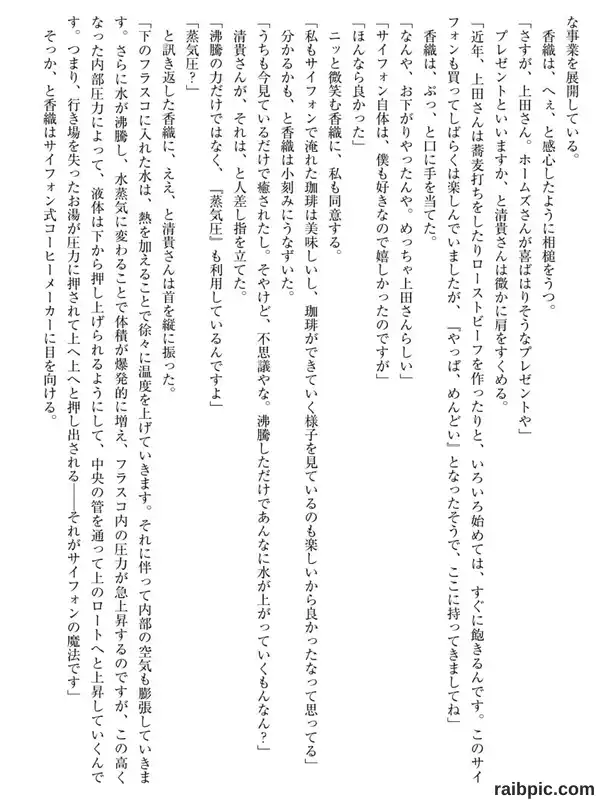 な事業を展開している。

香織は、へぇ、と感心したように相槌をうつ。

「さすが、上田さん。ホームズさんが喜ばはりそうなプレゼントや」

プレゼントといいますか、と清貴さんは微かに肩をすくめる。

「近年、上田さんは蕎麦打ちをしたりローストビーフを作ったりと、いろいろ始めては、すぐに飽きるんです。このサイフォンも買ってしばらくは楽しんでいましたが、『やっぱ、めんどい』となったそうで、ここに持ってきましてね」

香織は、ぷっ、と口に手を当てた。

「なんや、お下がりやったんや。めっちゃ上田さんらしい」

「サイフォン自体は、僕も好きなので嬉しかったのですが」

「ほんなら良かった」

ニッと微笑む香織に、私も同意する。

「私もサイフォンで淹れた珈琲は美味しいし、珈琲ができていく様子を見ているのも楽しいから良かったなって思ってる」

分かるかも、と香織は小刻みにうなずいた。

「うちも今見ているだけで癒されたし。そやけど、不思議やな。沸騰しただけであんなに水が上がっていくもんなん？」

清貴さんが、それは、と人差し指を立てた。

「沸騰の力だけではなく、『蒸気圧』も利用しているんですよ」

「蒸気圧？」

と訊き返した香織に、ええ、と清貴さんは首を縦に振った。

「下のフラスコに入れた水は、熱を加えることで徐々に温度を上げていきます。それに伴って内部の空気も膨張していきます。さらに水が沸騰し、水蒸気に変わることで体積が爆発的に増え、フラスコ内の圧力が急上昇するのですが、この高くなった内部圧力によって、液体は下から押し上げられるようにして、中央の管を通って上のロートへと上昇していくんです。つまり、行き場を失ったお湯が圧力に押されて上へ上へと押し出される——それがサイフォンの魔法です」

そっか、と香織はサイフォン式コーヒーメーカーに目を向ける。

raibpic.com